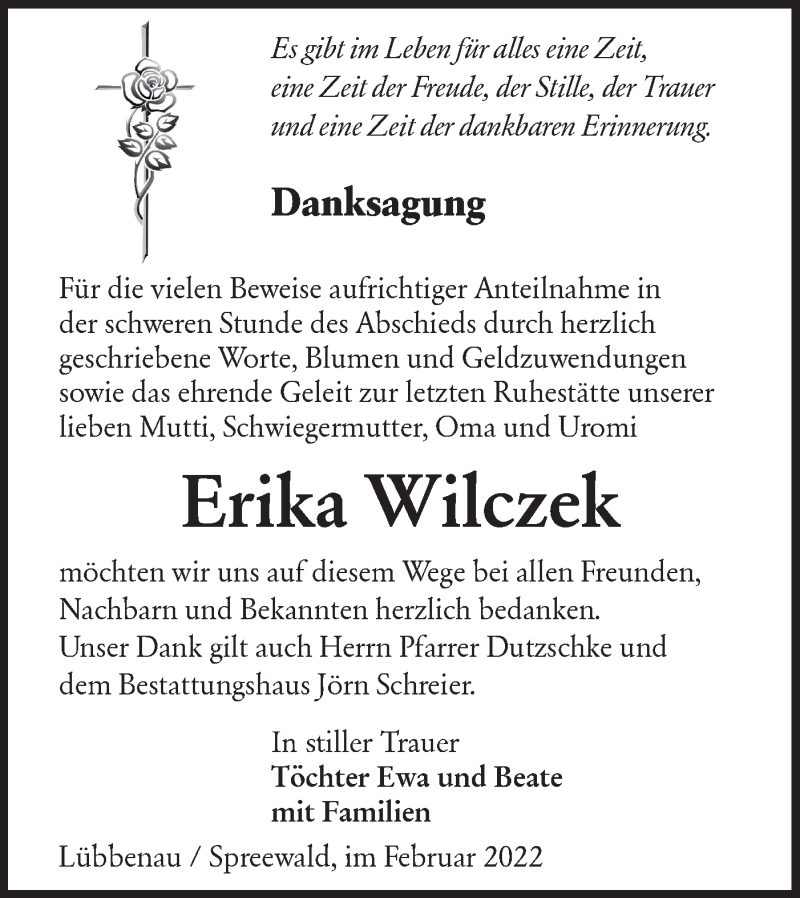 Es gibt im Leben für alles eine Zeit, eine Zeit der Freude, der Stille, der Trauer und eine Zeit der dankbaren Erinnerung.

Danksagung

Für die vielen Beweise aufrichtiger Anteilnahme in der schweren Stunde des Abschieds durch herzlich geschriebene Worte, Blumen und Geldzuwendungen sowie das ehrende Geleit zur letzten Ruhestätte unserer lieben Mutti, Schwiegermutter, Oma und Uromi

Erika Wilczek

möchten wir uns auf diesem Wege bei allen Freunden, Nachbarn und Bekannten herzlich bedanken.
Unser Dank gilt auch Herrn Pfarrer Dutzschke und dem Bestattungshaus Jörn Schreier.

In stiller Trauer
Töchter Ewa und Beate
mit Familien

Lübbenau / Spreewald, im Februar 2022